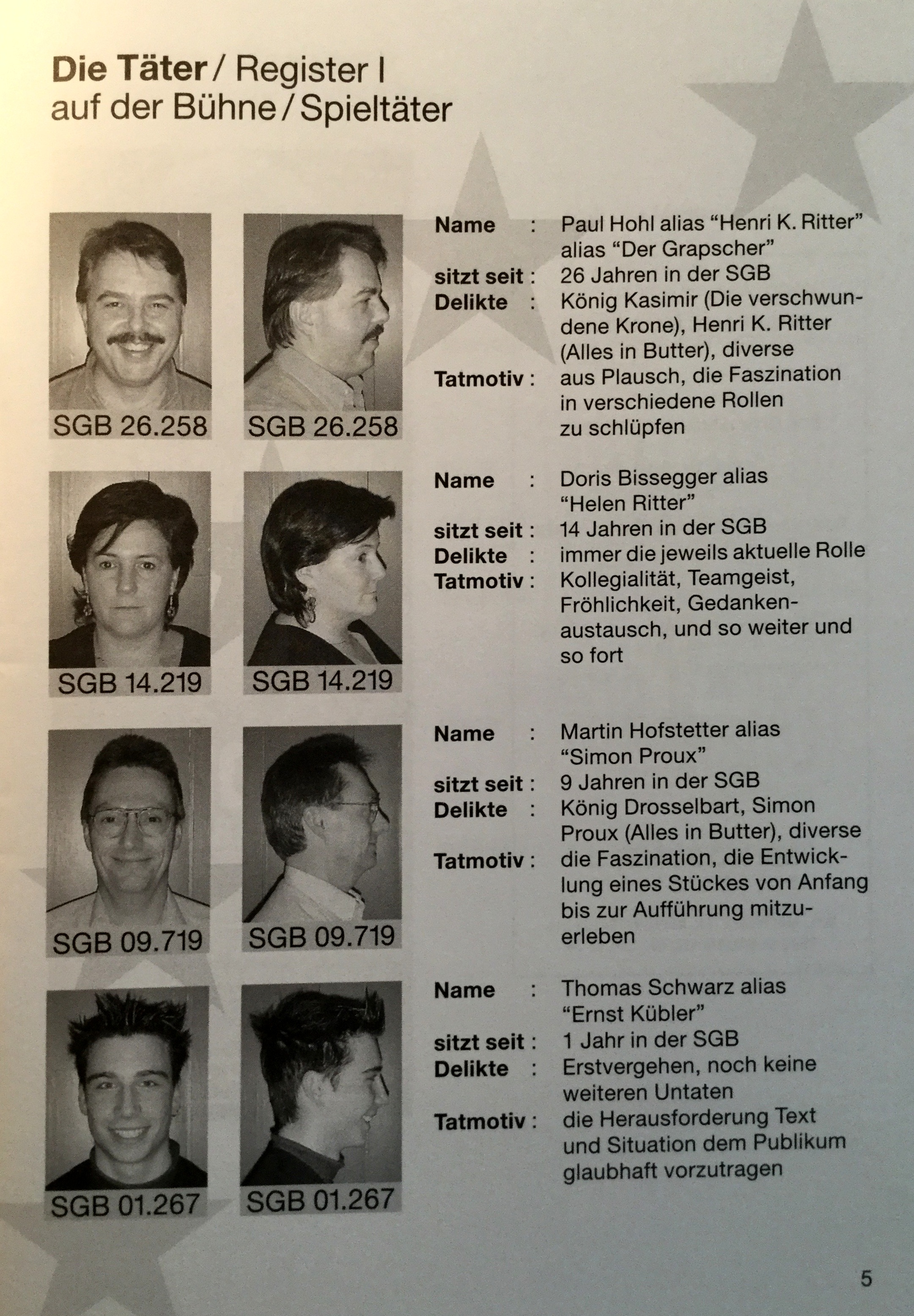 Die Täter / Register I
auf der Bühne / Spieltäter

SGB 26.258 SGB 26.258

Name : Paul Hohl alias "Henri K. Ritter" alias "Der Grapscher"
sitzt seit : 26 Jahren in der SGB
Delikte : König Kasimir (Die verschwundene Krone), Henri K. Ritter (Alles in Butter), diverse
Tatmotiv : aus Plausch, die Faszination in verschiedene Rollen zu schlüpfen

SGB 14.219 SGB 14.219

Name : Doris Bissegger alias "Helen Ritter"
sitzt seit : 14 Jahren in der SGB
Delikte : immer die jeweils aktuelle Rolle
Tatmotiv : Kollegialität, Teamgeist, Fröhlichkeit, Gedankenaustausch, und so weiter und so fort

SGB 09.719 SGB 09.719

Name : Martin Hofstetter alias "Simon Proux"
sitzt seit : 9 Jahren in der SGB
Delikte : König Drosselbart, Simon Proux (Alles in Butter), diverse
Tatmotiv : die Faszination, die Entwicklung eines Stückes von Anfang bis zur Aufführung mitzuerleben

SGB 01.267 SGB 01.267

Name : Thomas Schwarz alias "Ernst Kübler"
sitzt seit : 1 Jahr in der SGB
Delikte : Erstvergehen, noch keine weiteren Untaten
Tatmotiv : die Herausforderung Text und Situation dem Publikum glaubhaft vorzutragen

5